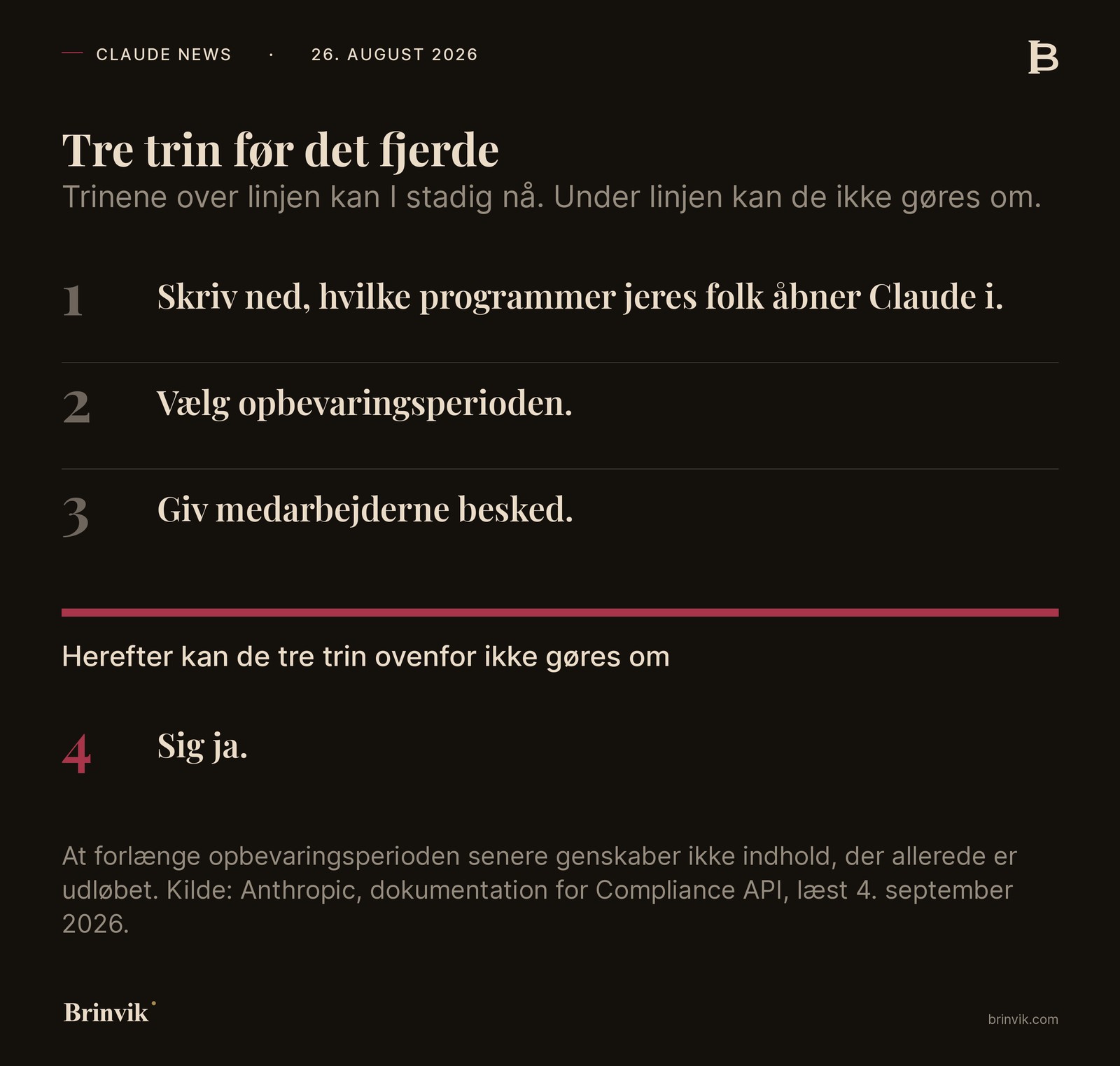 CLAUDE NEWS · 26. AUGUST 2026

B

Tre trin før det fjerde

Trinene over linjen kan I stadig nå. Under linjen kan de ikke gøres om.

1 Skriv ned, hvilke programmer jeres folk åbner Claude i.

2 Vælg opbevaringsperioden.

3 Giv medarbejderne besked.

Herefter kan de tre trin ovenfor ikke gøres om

4 Sig ja.

At forlænge opbevaringsperioden senere genskaber ikke indhold, der allerede er udløbet. Kilde: Anthropic, dokumentation for Compliance API, læst 4. september 2026.

Brinvik

brinvik.com